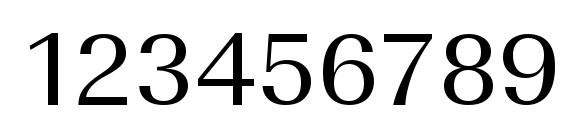 123456789